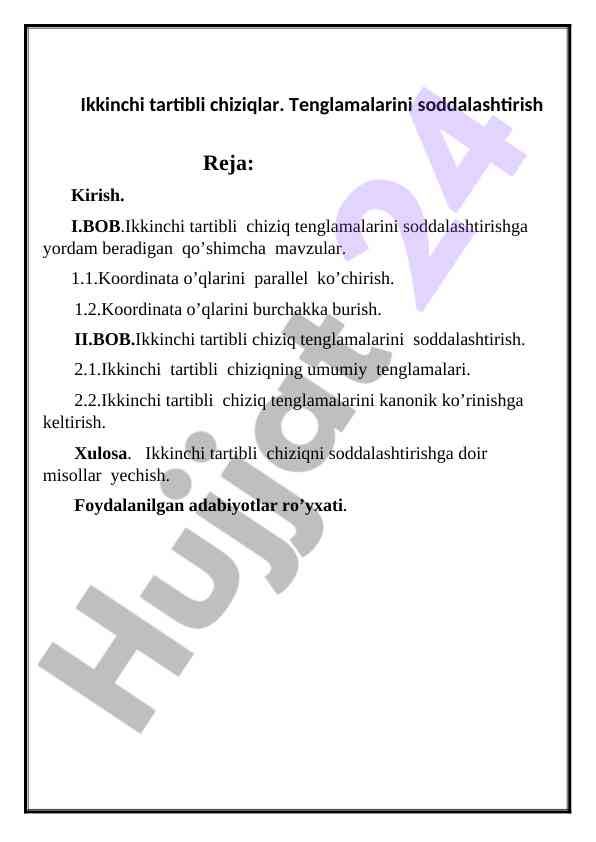 Ikkinchi tartibli chiziqlar. Tenglamalarini soddalashtirish

Reja:

Kirish.

I.BOB.Ikkinchi tartibli chiziq tenglamalarini soddalashtirishga yordam beradigan qo’shimcha mavzular.

1.1.Koordinata o’qlarini parallel ko’chirish.

1.2.Koordinata o’qlarini burchakka burish.

II.BOB.Ikkinchi tartibli chiziq tenglamalarini soddalashtirish.

2.1.Ikkinchi tartibli chiziqning umumiy tenglamalari.

2.2.Ikkinchi tartibli chiziq tenglamalarini kanonik ko’rinishga keltirish.

Xulosa. Ikkinchi tartibli chiziqni soddalashtirishga doir misollar yechish.

Foydalanilgan adabiyotlar ro’yxati.

Hujjat 24